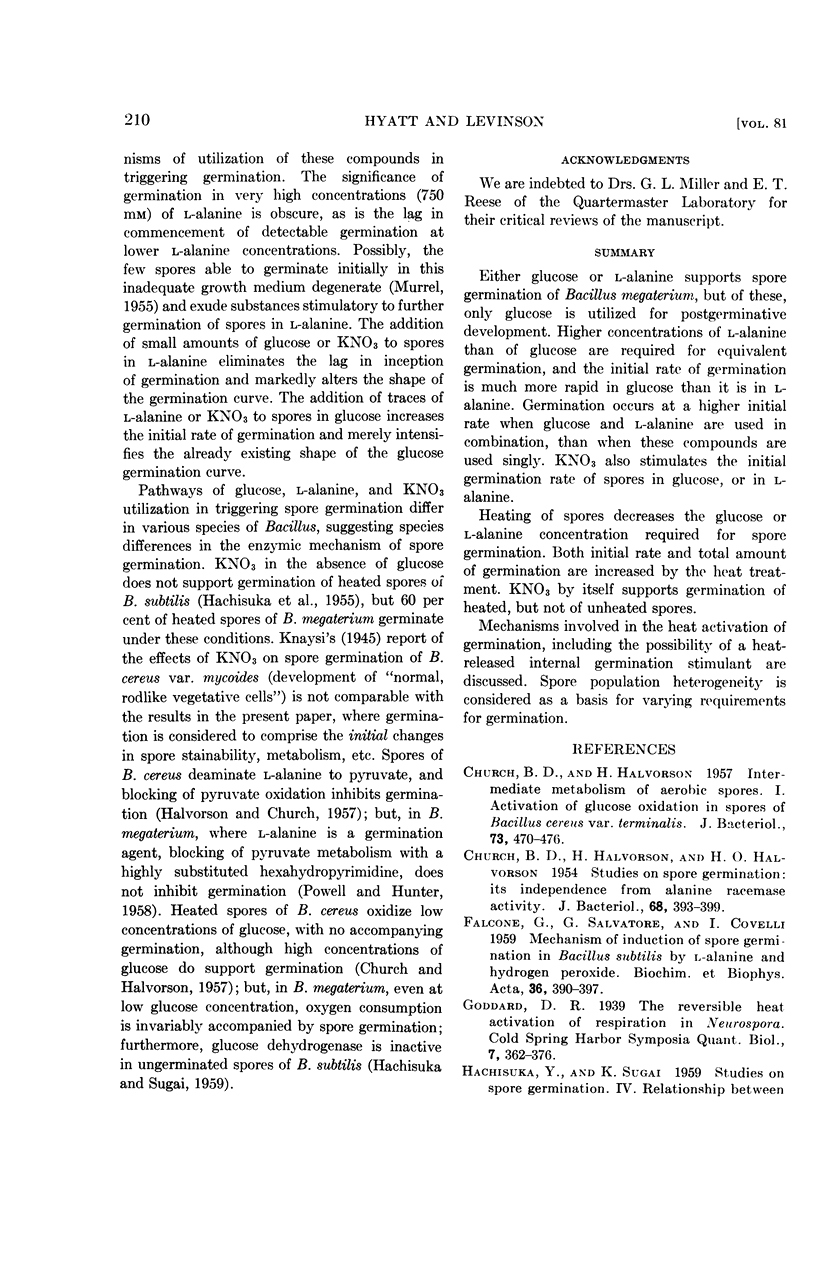 210 HYATT AND LEVINSON [VOL. 81

nisms of utilization of these compounds in triggering germination. The significance of germination in very high concentrations (750 mM) of L-alanine is obscure, as is the lag in commencement of detectable germination at lower L-alanine concentrations. Possibly, the few spores able to germinate initially in this inadequate growth medium degenerate (Murrel, 1955) and exude substances stimulatory to further germination of spores in L-alanine. The addition of small amounts of glucose or $KNO_3$ to spores in L-alanine eliminates the lag in inception of germination and markedly alters the shape of the germination curve. The addition of traces of L-alanine or $KNO_3$ to spores in glucose increases the initial rate of germination and merely intensifies the already existing shape of the glucose germination curve.

Pathways of glucose, L-alanine, and $KNO_3$ utilization in triggering spore germination differ in various species of Bacillus, suggesting species differences in the enzymic mechanism of spore germination. $KNO_3$ in the absence of glucose does not support germination of heated spores of B. subtilis (Hachisuka et al., 1955), but 60 per cent of heated spores of B. megaterium germinate under these conditions. Knaysi's (1945) report of the effects of $KNO_3$ on spore germination of B. cereus var. mycoides (development of "normal, rodlike vegetative cells") is not comparable with the results in the present paper, where germination is considered to comprise the initial changes in spore stainability, metabolism, etc. Spores of B. cereus deaminate L-alanine to pyruvate, and blocking of pyruvate oxidation inhibits germination (Halvorson and Church, 1957); but, in B. megaterium, where L-alanine is a germination agent, blocking of pyruvate metabolism with a highly substituted hexahydropyrimidine, does not inhibit germination (Powell and Hunter, 1958). Heated spores of B. cereus oxidize low concentrations of glucose, with no accompanying germination, although high concentrations of glucose do support germination (Church and Halvorson, 1957); but, in B. megaterium, even at low glucose concentration, oxygen consumption is invariably accompanied by spore germination; furthermore, glucose dehydrogenase is inactive in ungerminated spores of B. subtilis (Hachisuka and Sugai, 1959).

ACKNOWLEDGMENTS

We are indebted to Drs. G. L. Miller and E. T. Reese of the Quartermaster Laboratory for their critical reviews of the manuscript.

SUMMARY

Either glucose or L-alanine supports spore germination of Bacillus megaterium, but of these, only glucose is utilized for postgerminative development. Higher concentrations of L-alanine than of glucose are required for equivalent germination, and the initial rate of germination is much more rapid in glucose than it is in L-alanine. Germination occurs at a higher initial rate when glucose and L-alanine are used in combination, than when these compounds are used singly. $KNO_3$ also stimulates the initial germination rate of spores in glucose, or in L-alanine.

Heating of spores decreases the glucose or L-alanine concentration required for spore germination. Both initial rate and total amount of germination are increased by the heat treatment. $KNO_3$ by itself supports germination of heated, but not of unheated spores.

Mechanisms involved in the heat activation of germination, including the possibility of a heat-released internal germination stimulant are discussed. Spore population heterogeneity is considered as a basis for varying requirements for germination.

REFERENCES

CHURCH, B. D., AND H. HALVORSON 1957 Intermediate metabolism of aerobic spores. I. Activation of glucose oxidation in spores of Bacillus cereus var. terminalis. J. Bacteriol., 73, 470-476.

CHURCH, B. D., H. HALVORSON, AND H. O. HALVORSON 1954 Studies on spore germination: its independence from alanine racemase activity. J. Bacteriol., 68, 393-399.

FALCONE, G., G. SALVATORE, AND I. COVELLI 1959 Mechanism of induction of spore germination in Bacillus subtilis by L-alanine and hydrogen peroxide. Biochim. et Biophys. Acta, 36, 390-397.

GODDARD, D. R. 1939 The reversible heat activation of respiration in Neurospora. Cold Spring Harbor Symposia Quant. Biol., 7, 362-376.

HACHISUKA, Y., AND K. SUGAI 1959 Studies on spore germination. IV. Relationship between